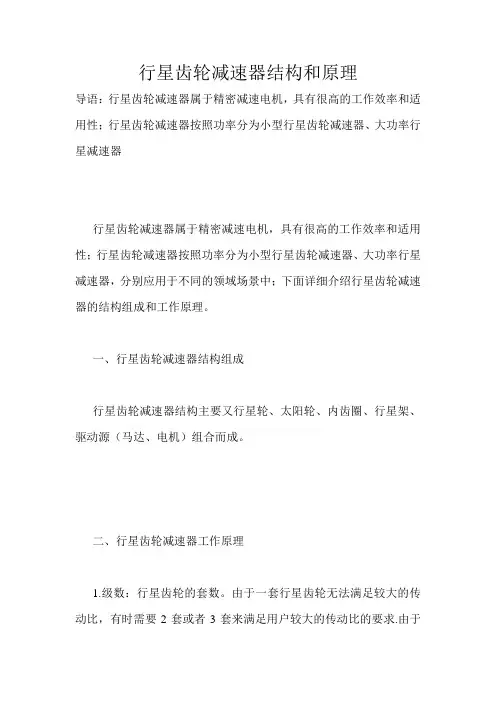 行星齿轮减速器结构和原理

导语：行星齿轮减速器属于精密减速电机，具有很高的工作效率和适用性；行星齿轮减速器按照功率分为小型行星齿轮减速器、大功率行星减速器

行星齿轮减速器属于精密减速电机，具有很高的工作效率和适用性；行星齿轮减速器按照功率分为小型行星齿轮减速器、大功率行星减速器，分别应用于不同的领域场景中；下面详细介绍行星齿轮减速器的结构组成和工作原理。

一、行星齿轮减速器结构组成

行星齿轮减速器结构主要又行星轮、太阳轮、内齿圈、行星架、驱动源（马达、电机）组合而成。

二、行星齿轮减速器工作原理

1.级数：行星齿轮的套数。由于一套行星齿轮无法满足较大的传动比，有时需要 2 套或者 3 套来满足用户较大的传动比的要求.由于